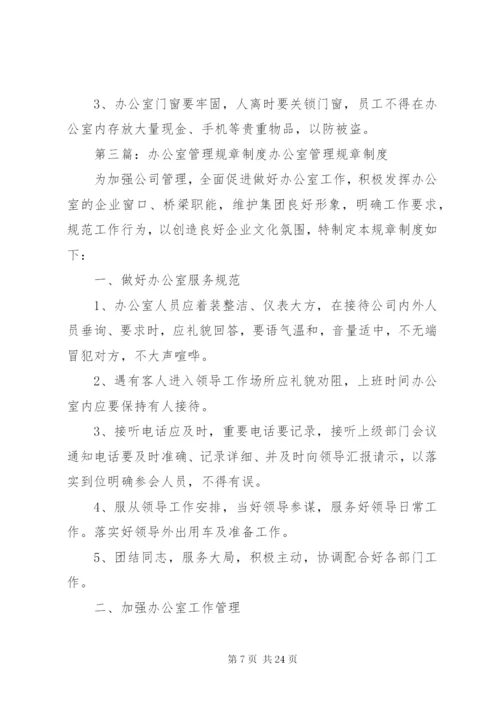 3、办公室门窗要牢固，人离时要关锁门窗，员工不得在办公室内存放大量现金、手机等贵重物品，以防被盗。

第三篇：办公室管理规章制度办公室管理规章制度

为加强公司管理，全面促进做好办公室工作，积极发挥办公室的企业窗口、桥梁职能，维护集团良好形象，明确工作要求，规范工作行为，以创造良好企业文化氛围，特制定本规章制度如下：

一、做好办公室服务规范

1、办公室人员应着装整洁、仪表大方，在接待公司内外人员垂询、要求时，应礼貌回答，要语气温和，音量适中，不无端冒犯对方，不大声喧哗。

2、遇有客人进入领导工作场所应礼貌劝阻，上班时间办公室内应要保持有人接待。

3、接听电话应及时，重要电话要记录，接听上级部门会议通知电话要及时准确、记录详细、并及时向领导汇报请示，以落实到位明确参会人员，不得有误。

4、服从领导工作安排，当好领导参谋，服务好领导日常工作。落实好领导外出用车及准备工作。

5、团结同志，服务大局，积极主动，协调配合好各部门工作。

二、加强办公室工作管理

第 7 页 共 24 页